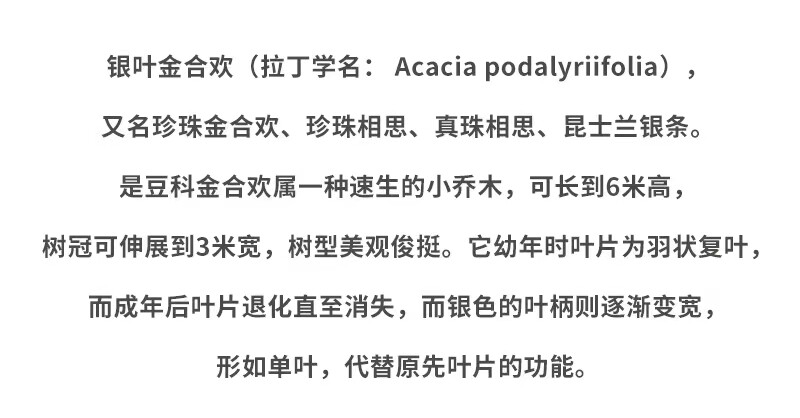 银叶金合欢（拉丁学名：Acacia podalyriifolia），

又名珍珠金合欢、珍珠相思、真珠相思、昆士兰银条。

是豆科金合欢属一种速生的小乔木，可长到6米高，

树冠可伸展到3米宽，树型美观俊挺。它幼年时叶片为羽状复叶，

而成年后叶片退化直至消失，而银色的叶柄则逐渐变宽，

形如单叶，代替原先叶片的功能。